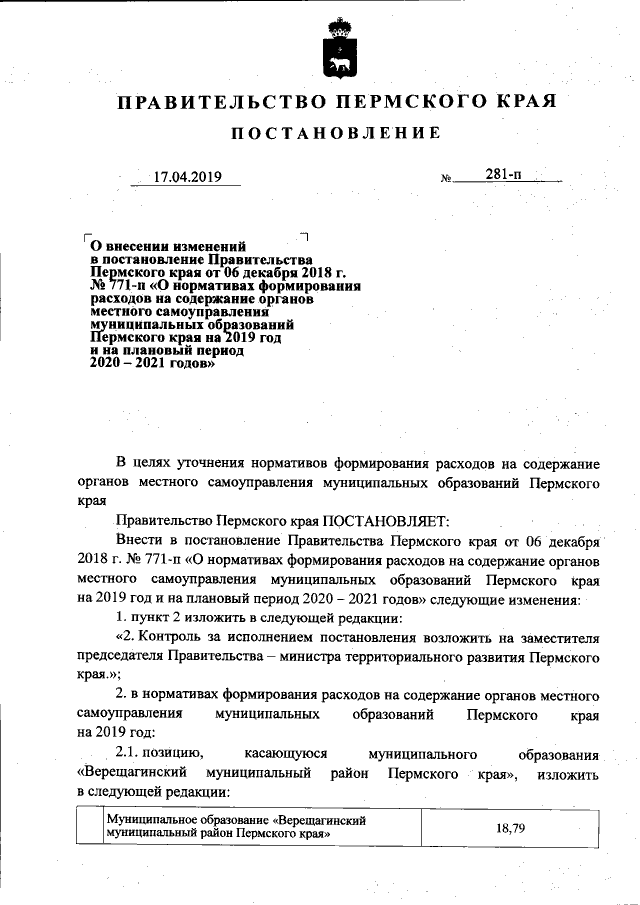 ПРАВИТЕЛЬСТВО ПЕРМСКОГО КРАЯ

ПОСТАНОВЛЕНИЕ

17.04.2019 № 281-п

О внесении изменений в постановление Правительства Пермского края от 06 декабря 2018 г. № 771-п «О нормативах формирования расходов на содержание органов местного самоуправления муниципальных образований Пермского края на 2019 год и на плановый период 2020 – 2021 годов»

В целях уточнения нормативов формирования расходов на содержание органов местного самоуправления муниципальных образований Пермского края

Правительство Пермского края ПОСТАНОВЛЯЕТ:

Внести в постановление Правительства Пермского края от 06 декабря 2018 г. № 771-п «О нормативах формирования расходов на содержание органов местного самоуправления муниципальных образований Пермского края на 2019 год и на плановый период 2020 – 2021 годов» следующие изменения:

1. пункт 2 изложить в следующей редакции:

«2. Контроль за исполнением постановления возложить на заместителя председателя Правительства – министра территориального развития Пермского края.»;

2. в нормативах формирования расходов на содержание органов местного самоуправления муниципальных образований Пермского края на 2019 год:

2.1. позицию, касающуюся муниципального образования «Верещагинский муниципальный район Пермского края», изложить в следующей редакции:

| | Муниципальное образование «Верещагинский муниципальный район Пермского края» | 18,79 |
|---|---|---|